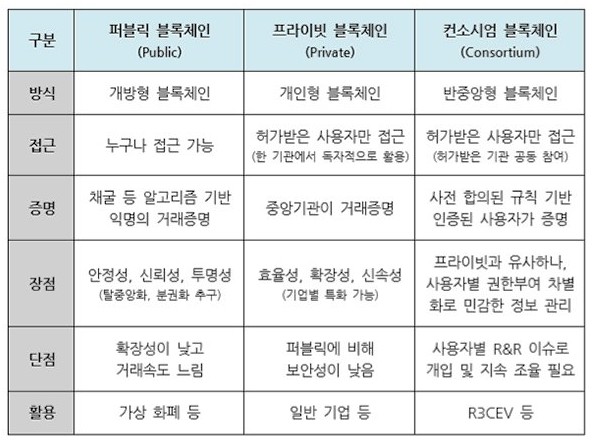 | 구분 | 퍼블릭 블록체인 (Public) | 프라이빗 블록체인 (Private) | 컨소시엄 블록체인 (Consortium) |
|---|---|---|---|
| 방식 | 개방형 블록체인 | 개인형 블록체인 | 반중앙형 블록체인 |
| 접근 | 누구나 접근 가능 | 허가받은 사용자만 접근 (한 기관에서 독자적으로 활용) | 허가받은 사용자만 접근 (허가받은 기관 공동 참여) |
| 증명 | 채굴 등 알고리즘 기반 익명의 거래증명 | 중앙기관이 거래증명 | 사전 합의된 규칙 기반 인증된 사용자가 증명 |
| 장점 | 안정성, 신뢰성, 투명성 (탈중앙화, 분권화 추구) | 효율성, 확장성, 신속성 (기업별 특화 가능) | 프라이빗과 유사하나, 사용자별 권한부여 차별화로 민감한 정보 관리 |
| 단점 | 확장성이 낮고 거래속도 느림 | 퍼블릭에 비해 보안성이 낮음 | 사용자별 R&R 이슈로 개입 및 지속 조율 필요 |
| 활용 | 가상 화폐 등 | 일반 기업 등 | R3CEV 등 |